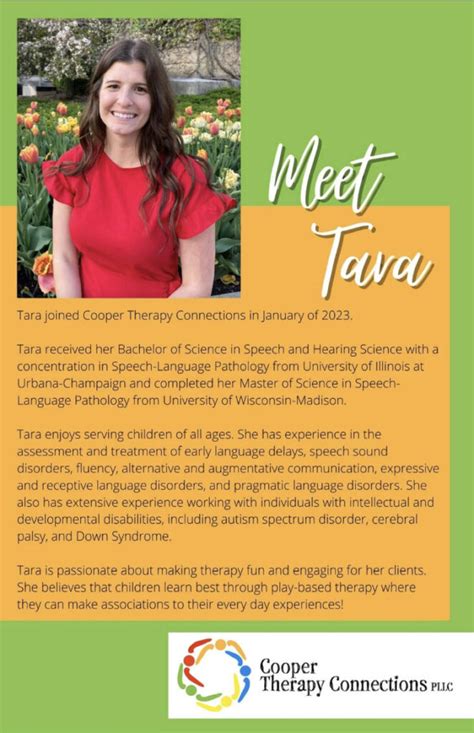 Meet Tara

Tara joined Cooper Therapy Connections in January of 2023.

Tara received her Bachelor of Science in Speech and Hearing Science with a concentration in Speech-Language Pathology from University of Illinois at Urbana-Champaign and completed her Master of Science in Speech-Language Pathology from University of Wisconsin-Madison.

Tara enjoys serving children of all ages. She has experience in the assessment and treatment of early language delays, speech sound disorders, fluency, alternative and augmentative communication, expressive and receptive language disorders, and pragmatic language disorders. She also has extensive experience working with individuals with intellectual and developmental disabilities, including autism spectrum disorder, cerebral palsy, and Down Syndrome.

Tara is passionate about making therapy fun and engaging for her clients. She believes that children learn best through play-based therapy where they can make associations to their every day experiences!

Cooper Therapy Connections PLLC